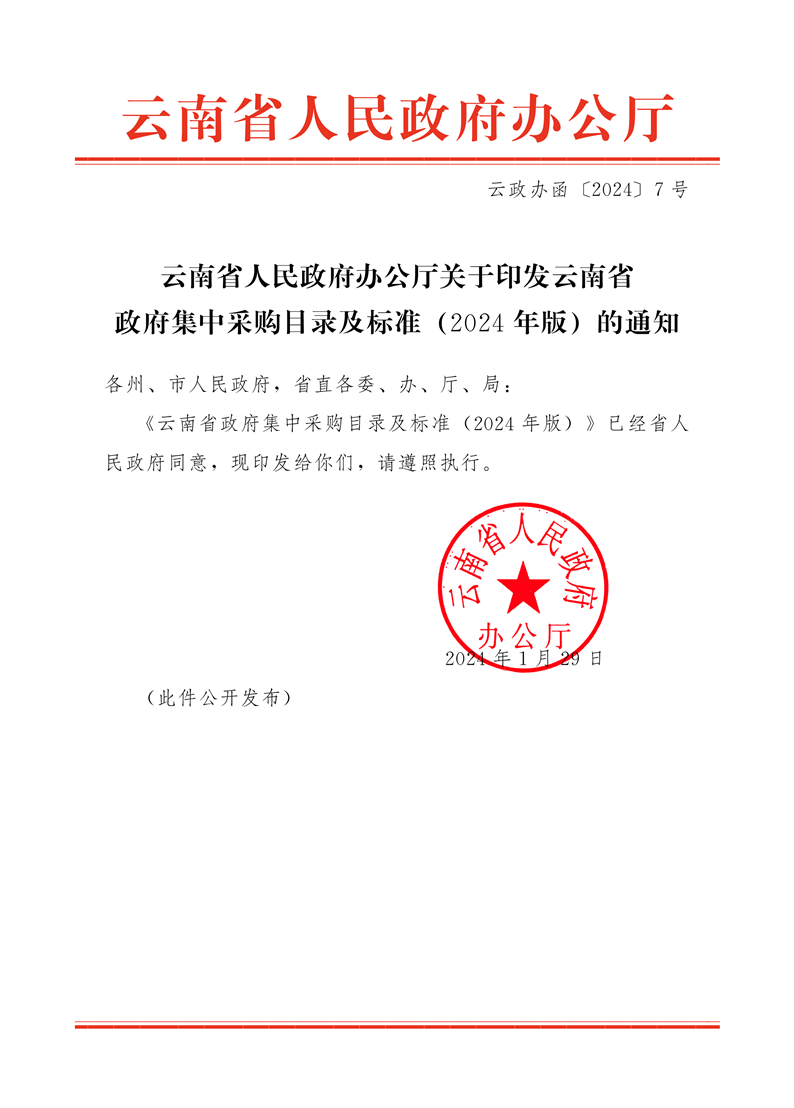 云南省人民政府办公厅

云政办函〔2024〕7号

云南省人民政府办公厅关于印发云南省政府集中采购目录及标准（2024年版）的通知

各州、市人民政府，省直各委、办、厅、局：

《云南省政府集中采购目录及标准（2024年版）》已经省人民政府同意，现印发给你们，请遵照执行。

云南省人民政府办公厅

2024年1月29日

（此件公开发布）